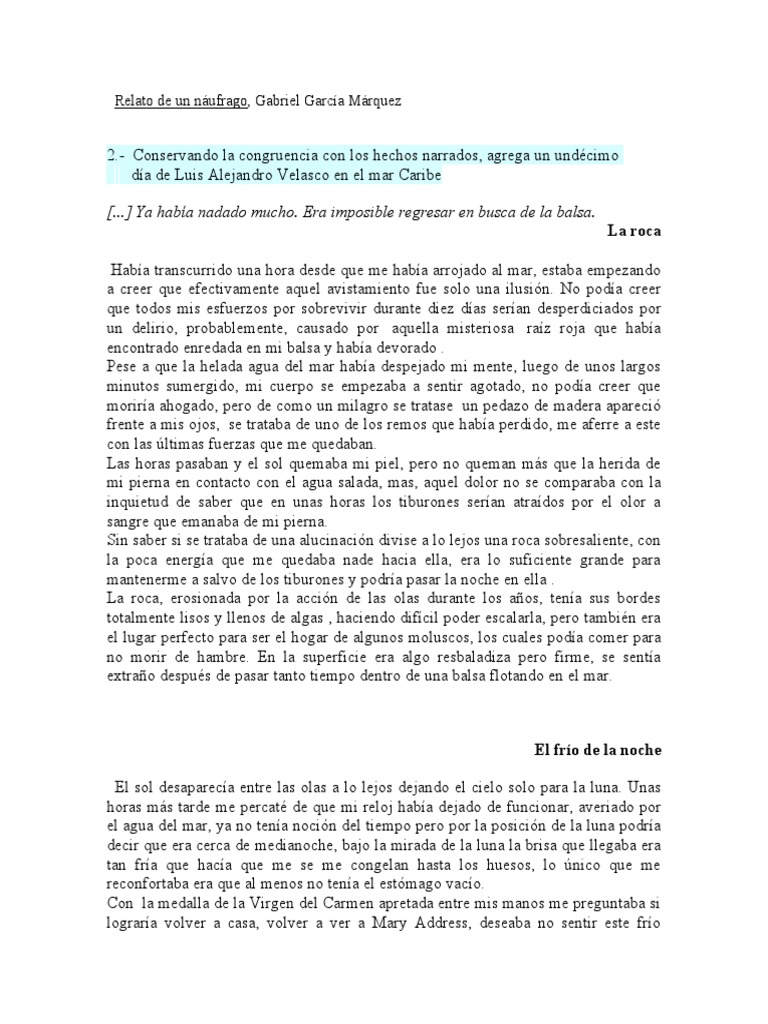 Relato de un náufrago, Gabriel García Márquez

2.- Conservando la congruencia con los hechos narrados, agrega un undécimo día de Luis Alejandro Velasco en el mar Caribe

[...] Ya había nadado mucho. Era imposible regresar en busca de la balsa.

La roca

Había transcurrido una hora desde que me había arrojado al mar, estaba empezando a creer que efectivamente aquel avistamiento fue solo una ilusión. No podía creer que todos mis esfuerzos por sobrevivir durante diez días serían desperdiciados por un delirio, probablemente, causado por aquella misteriosa raíz roja que había encontrado enredada en mi balsa y había devorado .
Pese a que la helada agua del mar había despejado mi mente, luego de unos largos minutos sumergido, mi cuerpo se empezaba a sentir agotado, no podía creer que moriría ahogado, pero de como un milagro se tratase un pedazo de madera apareció frente a mis ojos, se trataba de uno de los remos que había perdido, me aferre a este con las últimas fuerzas que me quedaban.
Las horas pasaban y el sol quemaba mi piel, pero no queman más que la herida de mi pierna en contacto con el agua salada, mas, aquel dolor no se comparaba con la inquietud de saber que en unas horas los tiburones serían atraídos por el olor a sangre que emanaba de mi pierna.
Sin saber si se trataba de una alucinación divise a lo lejos una roca sobresaliente, con la poca energía que me quedaba nade hacia ella, era lo suficiente grande para mantenerme a salvo de los tiburones y podría pasar la noche en ella .
La roca, erosionada por la acción de las olas durante los años, tenía sus bordes totalmente lisos y llenos de algas , haciendo difícil poder escalarla, pero también era el lugar perfecto para ser el hogar de algunos moluscos, los cuales podía comer para no morir de hambre. En la superficie era algo resbaladiza pero firme, se sentía extraño después de pasar tanto tiempo dentro de una balsa flotando en el mar.

El frío de la noche

El sol desaparecía entre las olas a lo lejos dejando el cielo solo para la luna. Unas horas más tarde me percaté de que mi reloj había dejado de funcionar, averiado por el agua del mar, ya no tenía noción del tiempo pero por la posición de la luna podría decir que era cerca de medianoche, bajo la mirada de la luna la brisa que llegaba era tan fría que hacía que me se me congelan hasta los huesos, lo único que me reconfortaba era que al menos no tenía el estómago vacío.
Con la medalla de la Virgen del Carmen apretada entre mis manos me preguntaba si lograría volver a casa, volver a ver a Mary Address, deseaba no sentir este frío